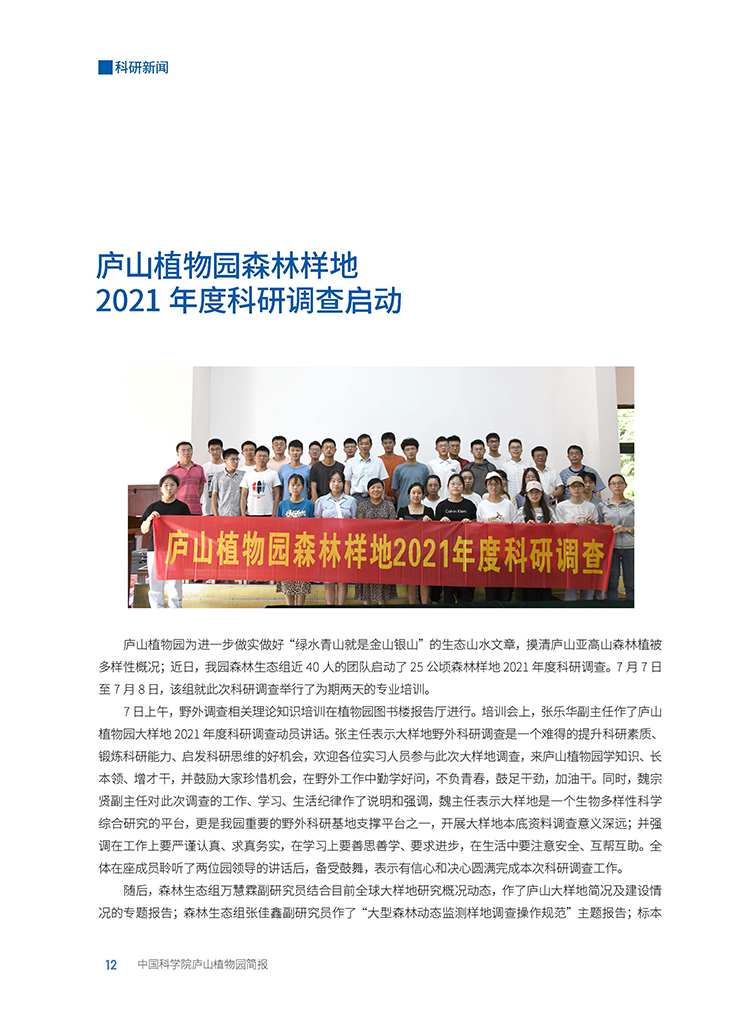 科研新闻

庐山植物园森林样地
2021 年度科研调查启动

庐山植物园森林样地2021年度科研调查

庐山植物园为进一步做实做好“绿水青山就是金山银山”的生态山水文章，摸清庐山亚高山森林植被多样性概况；近日，我园森林生态组近 40 人的团队启动了 25 公顷森林样地 2021 年度科研调查。7 月 7 日至 7 月 8 日，该组就此次科研调查举行了为期两天的专业培训。

7 日上午，野外调查相关理论知识培训在植物园图书楼报告厅进行。培训会上，张乐华副主任作了庐山植物园大样地 2021 年度科研调查动员讲话。张主任表示大样地野外科研调查是一个难得的提升科研素质、锻炼科研能力、启发科研思维的好机会，欢迎各位实习人员参与此次大样地调查，来庐山植物园学知识、长本领、增才干，并鼓励大家珍惜机会，在野外工作中勤学好问，不负青春，鼓足干劲，加油干。同时，魏宗贤副主任对此次调查的工作、学习、生活纪律作了说明和强调，魏主任表示大样地是一个生物多样性科学综合研究的平台，更是我园重要的野外科研基地支撑平台之一，开展大样地本底资料调查意义深远；并强调在工作上要严谨认真、求真务实，在学习上要善思善学、要求进步，在生活中要注意安全、互帮互助。全体在座成员聆听了两位园领导的讲话后，备受鼓舞，表示有信心和决心圆满完成本次科研调查工作。

随后，森林生态组万慧霖副研究员结合目前全球大样地研究概况动态，作了庐山大样地简况及建设情况的专题报告；森林生态组张佳鑫副研究员作了“大型森林动态监测样地调查操作规范”主题报告；标本

12 中国科学院庐山植物园简报